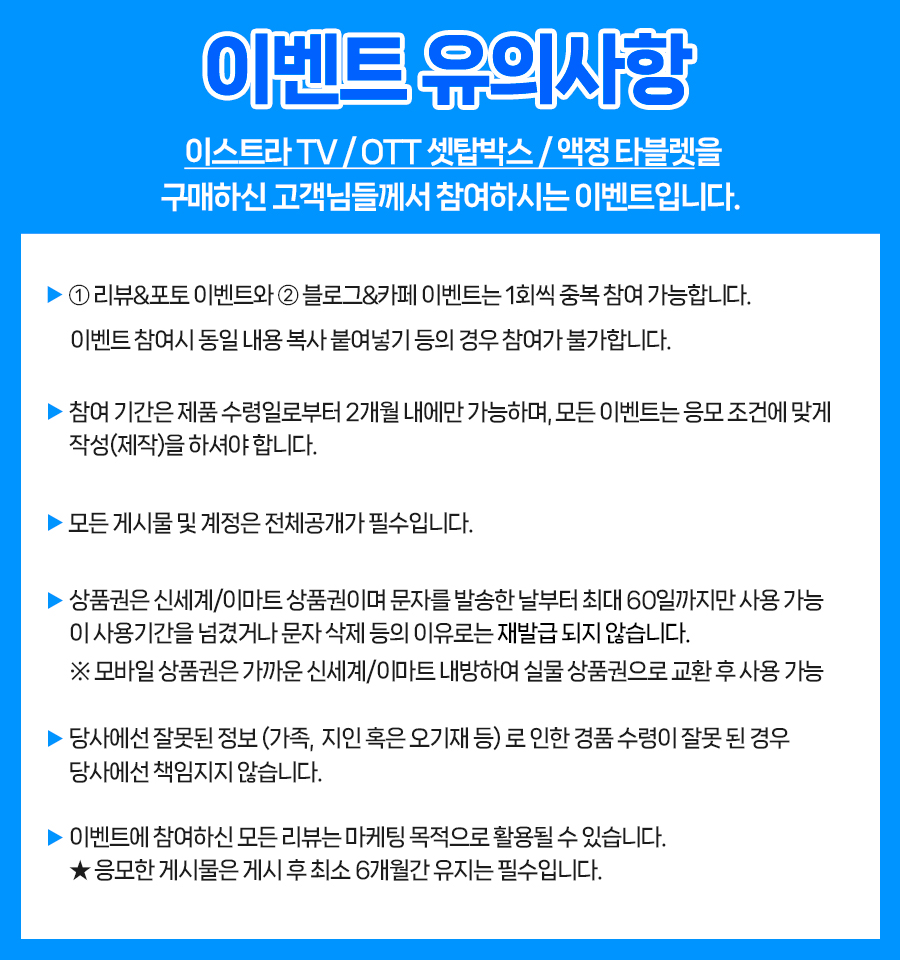 이벤트 유의사항

이스트라 TV / OTT 셋탑박스 / 액정 타블렛을
구매하신 고객님들께서 참여하시는 이벤트입니다.

▶ ① 리뷰&포토 이벤트와 ② 블로그&카페 이벤트는 1회씩 중복 참여 가능합니다.
이벤트 참여시 동일 내용 복사 붙여넣기 등의 경우 참여가 불가합니다.

▶ 참여 기간은 제품 수령일로부터 2개월 내에만 가능하며, 모든 이벤트는 응모 조건에 맞게 작성(제작)을 하셔야 합니다.

▶ 모든 게시물 및 계정은 전체공개가 필수입니다.

▶ 상품권은 신세계/이마트 상품권이며 문자를 발송한 날부터 최대 60일까지만 사용 가능
이 사용기간을 넘겼거나 문자 삭제 등의 이유로는 재발급 되지 않습니다.
※ 모바일 상품권은 가까운 신세계/이마트 내방하여 실물 상품권으로 교환 후 사용 가능

▶ 당사에선 잘못된 정보 (가족, 지인 혹은 오기재 등) 로 인한 경품 수령이 잘못 된 경우 당사에선 책임지지 않습니다.

▶ 이벤트에 참여하신 모든 리뷰는 마케팅 목적으로 활용될 수 있습니다.
★ 응모한 게시물은 게시 후 최소 6개월간 유지는 필수입니다.